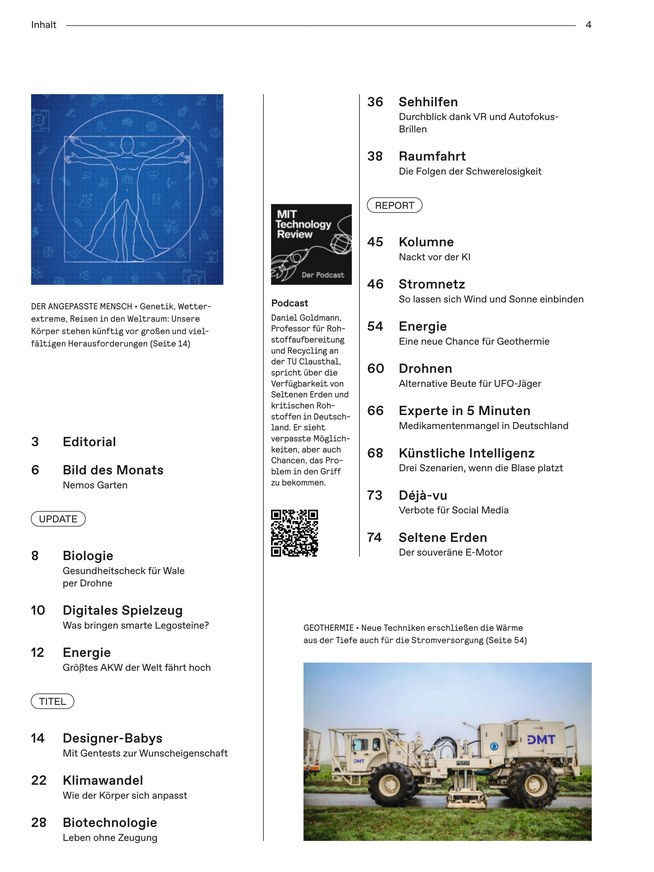 Inhalt 4

DER ANGEPASSTE MENSCH • Genetik, Wetterextreme, Reisen in den Weltraum: Unsere Körper stehen künftig vor großen und vielfältigen Herausforderungen (Seite 14)

3 Editorial

6 Bild des Monats
Nemos Garten

UPDATE

8 Biologie
Gesundheitscheck für Wale per Drohne

10 Digitales Spielzeug
Was bringen smarte Legosteine?

12 Energie
Größtes AKW der Welt fährt hoch

TITEL

14 Designer-Babys
Mit Gentests zur Wunscheigenschaft

22 Klimawandel
Wie der Körper sich anpasst

28 Biotechnologie
Leben ohne Zeugung

MIT Technology Review
Der Podcast

Podcast
Daniel Goldmann, Professor für Rohstoffaufbereitung und Recycling an der TU Clausthal, spricht über die Verfügbarkeit von Seltenen Erden und kritischen Rohstoffen in Deutschland. Er sieht verpasste Möglichkeiten, aber auch Chancen, das Problem in den Griff zu bekommen.

36 Sehhilfen
Durchblick dank VR und Autofokus-Brillen

38 Raumfahrt
Die Folgen der Schwerelosigkeit

REPORT

45 Kolumne
Nackt vor der KI

46 Stromnetz
So lassen sich Wind und Sonne einbinden

54 Energie
Eine neue Chance für Geothermie

60 Drohnen
Alternative Beute für UFO-Jäger

66 Experte in 5 Minuten
Medikamentenmangel in Deutschland

68 Künstliche Intelligenz
Drei Szenarien, wenn die Blase platzt

73 Déjà-vu
Verbote für Social Media

74 Seltene Erden
Der souveräne E-Motor

GEOTHERMIE • Neue Techniken erschließen die Wärme aus der Tiefe auch für die Stromversorgung (Seite 54)

DMT
DMT